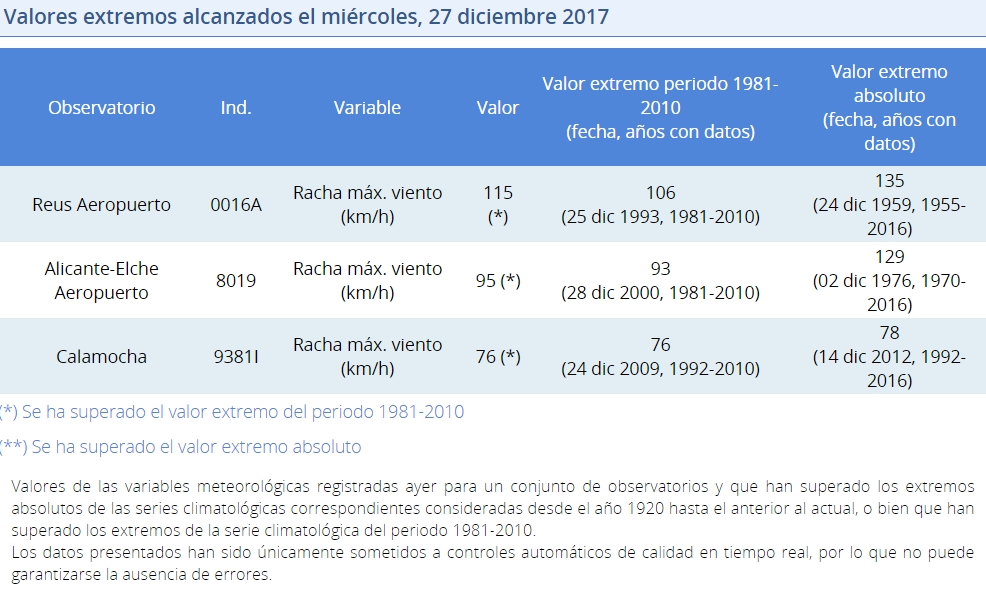 Valores extremos alcanzados el miércoles, 27 diciembre 2017

| Observatorio | Ind. | Variable | Valor | Valor extremo periodo 1981-2010 (fecha, años con datos) | Valor extremo absoluto (fecha, años con datos) |
|---|---|---|---|---|---|
| Reus Aeropuerto | 0016A | Racha máx. viento (km/h) | 115 (*) | 106 (25 dic 1993, 1981-2010) | 135 (24 dic 1959, 1955-2016) |
| Alicante-Elche Aeropuerto | 8019 | Racha máx. viento (km/h) | 95 (*) | 93 (28 dic 2000, 1981-2010) | 129 (02 dic 1976, 1970-2016) |
| Calamocha | 9381I | Racha máx. viento (km/h) | 76 (*) | 76 (24 dic 2009, 1992-2010) | 78 (14 dic 2012, 1992-2016) |

(*) Se ha superado el valor extremo del periodo 1981-2010

(**) Se ha superado el valor extremo absoluto

Valores de las variables meteorológicas registradas ayer para un conjunto de observatorios y que han superado los extremos absolutos de las series climatológicas correspondientes consideradas desde el año 1920 hasta el anterior al actual, o bien que han superado los extremos de la serie climatológica del periodo 1981-2010.
Los datos presentados han sido únicamente sometidos a controles automáticos de calidad en tiempo real, por lo que no puede garantizarse la ausencia de errores.